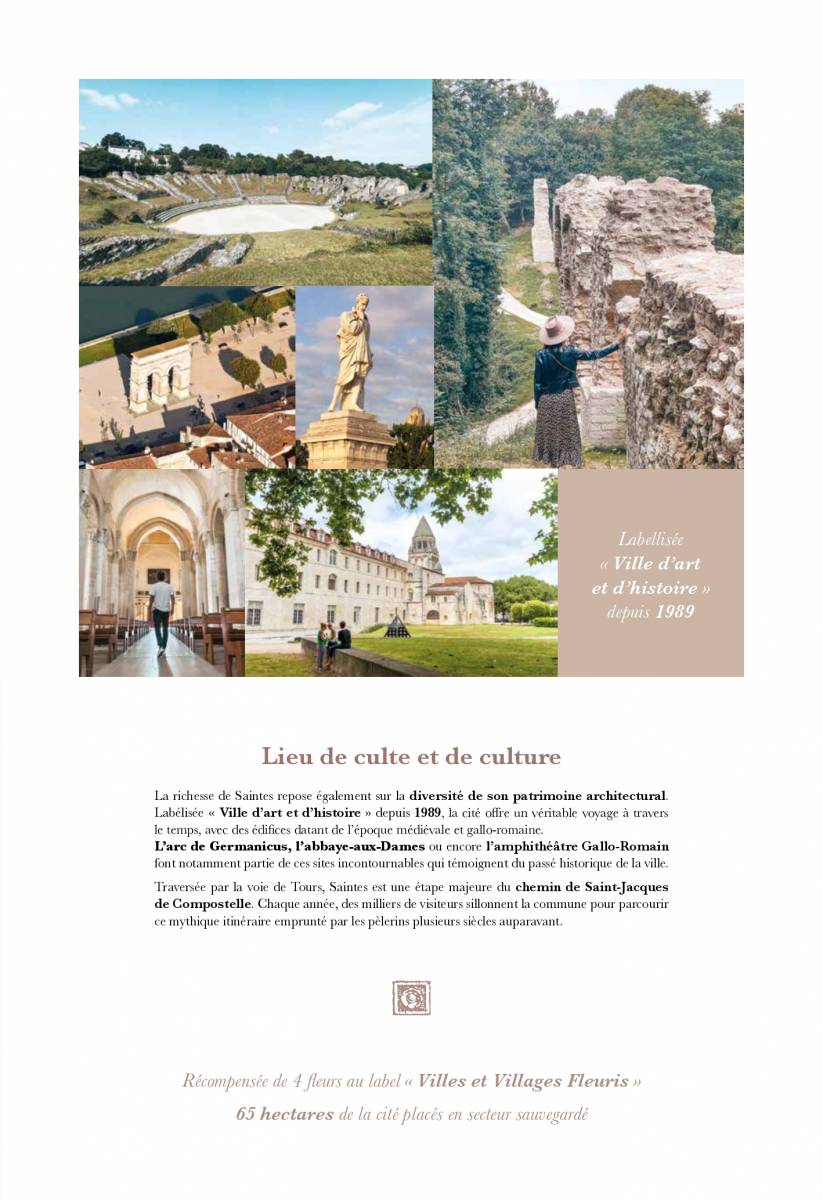 Labellisée « Ville d'art et d'histoire » depuis 1989

Lieu de culte et de culture

La richesse de Saintes repose également sur la diversité de son patrimoine architectural. Labélisée « Ville d'art et d'histoire » depuis 1989, la cité offre un véritable voyage à travers le temps, avec des édifices datant de l'époque médiévale et gallo-romaine.
L'arc de Germanicus, l'abbaye-aux-Dames ou encore l'amphithéâtre Gallo-Romain font notamment partie de ces sites incontournables qui témoignent du passé historique de la ville.

Traversée par la voie de Tours, Saintes est une étape majeure du chemin de Saint-Jacques de Compostelle. Chaque année, des milliers de visiteurs sillonnent la commune pour parcourir ce mythique itinéraire emprunté par les pèlerins plusieurs siècles auparavant.

Récompensée de 4 fleurs au label « Villes et Villages Fleuris »
65 hectares de la cité placés en secteur sauvegardé